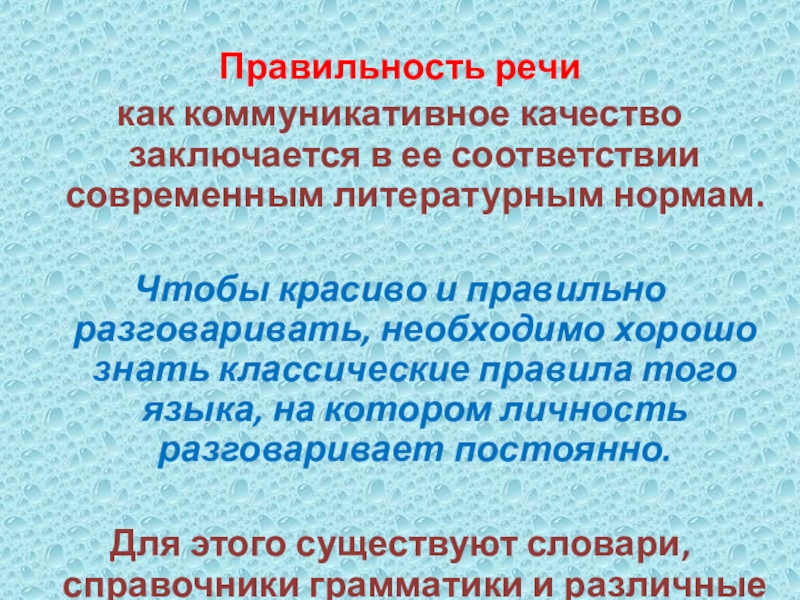 Правильность речи
как коммуникативное качество заключается в ее соответствии современным литературным нормам.

Чтобы красиво и правильно разговаривать, необходимо хорошо знать классические правила того языка, на котором личность разговаривает постоянно.

Для этого существуют словари, справочники грамматики и различные